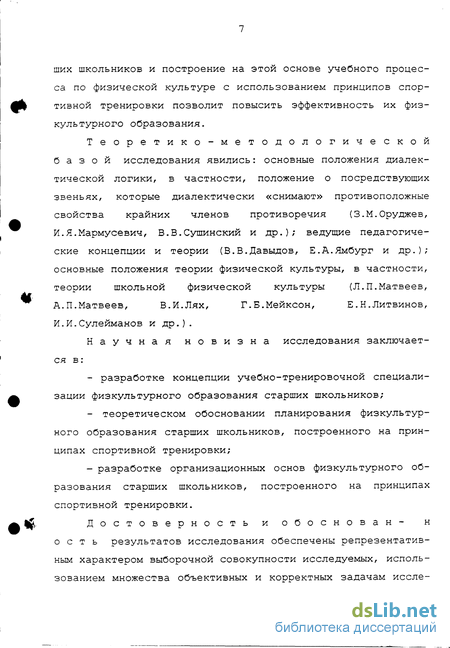 7

ших школьников и построение на этой основе учебного процесса по физической культуре с использованием принципов спортивной тренировки позволит повысить эффективность их физкультурного образования.

Теоретико-методологической базой исследования явились: основные положения диалектической логики, в частности, положение о посредствующих звеньях, которые диалектически «снимают» противоположные свойства крайних членов противоречия (З.М.Оруджев, И.Я.Мармусевич, В.В.Сушинский и др.); ведущие педагогические концепции и теории (В.В.Давыдов, Е.А.Ямбург и др.); основные положения теории физической культуры, в частности, теории школьной физической культуры (Л.П.Матвеев, А.П.Матвеев, В.И.Лях, Г.Б.Мейксон, Е.Н.Литвинов, И.И.Сулейманов и др.).

Научная новизна исследования заключается в:

- разработке концепции учебно-тренировочной специализации физкультурного образования старших школьников;

- теоретическом обосновании планирования физкультурного образования старших школьников, построенного на принципах спортивной тренировки;

- разработке организационных основ физкультурного образования старших школьников, построенного на принципах спортивной тренировки.

Достоверность и обоснованность результатов исследования обеспечены репрезентативным характером выборочной совокупности исследуемых, использованием множества объективных и корректных задачам иссле-

dsLib.net
библиотека диссертаций